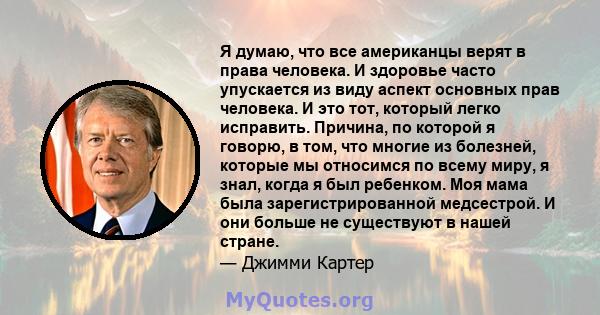 Я думаю, что все американцы верят в права человека. И здоровье часто упускается из виду аспект основных прав человека. И это тот, который легко исправить. Причина, по которой я говорю, в том, что многие из болезней, которые мы относимся по всему миру, я знал, когда я был ребенком. Моя мама была зарегистрированной медсестрой. И они больше не существуют в нашей стране.

— Джимми Картер

MyQuotes.org